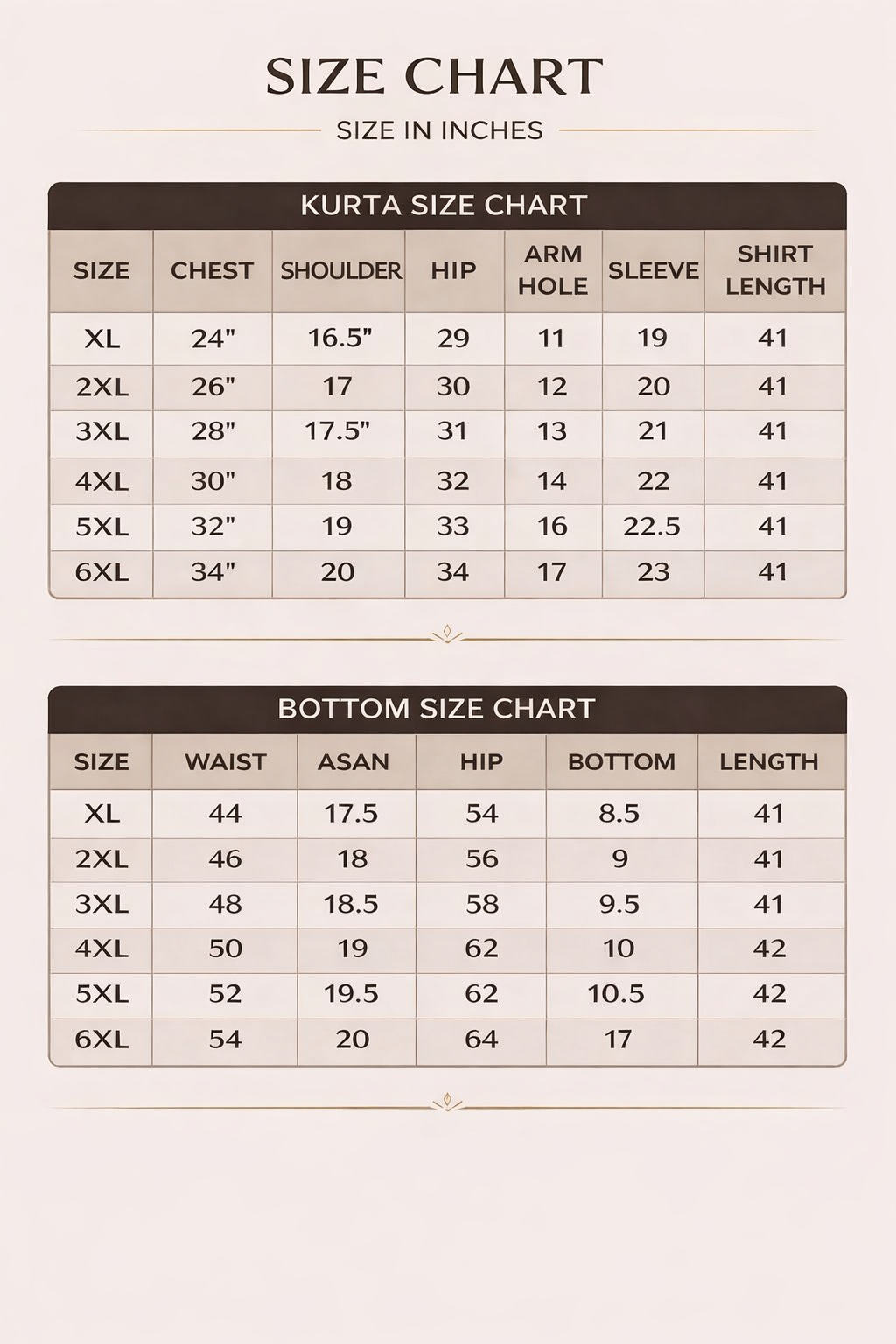 SIZE CHART

SIZE IN INCHES

KURTA SIZE CHART

| SIZE | CHEST | SHOULDER | HIP | ARM HOLE | SLEEVE | SHIRT LENGTH |
|---|---|---|---|---|---|---|
| XL | 24" | 16.5" | 29 | 11 | 19 | 41 |
| 2XL | 26" | 17 | 30 | 12 | 20 | 41 |
| 3XL | 28" | 17.5" | 31 | 13 | 21 | 41 |
| 4XL | 30" | 18 | 32 | 14 | 22 | 41 |
| 5XL | 32" | 19 | 33 | 16 | 22.5 | 41 |
| 6XL | 34" | 20 | 34 | 17 | 23 | 41 |

BOTTOM SIZE CHART

| SIZE | WAIST | ASAN | HIP | BOTTOM | LENGTH |
|---|---|---|---|---|---|
| XL | 44 | 17.5 | 54 | 8.5 | 41 |
| 2XL | 46 | 18 | 56 | 9 | 41 |
| 3XL | 48 | 18.5 | 58 | 9.5 | 41 |
| 4XL | 50 | 19 | 62 | 10 | 42 |
| 5XL | 52 | 19.5 | 62 | 10.5 | 42 |
| 6XL | 54 | 20 | 64 | 17 | 42 |